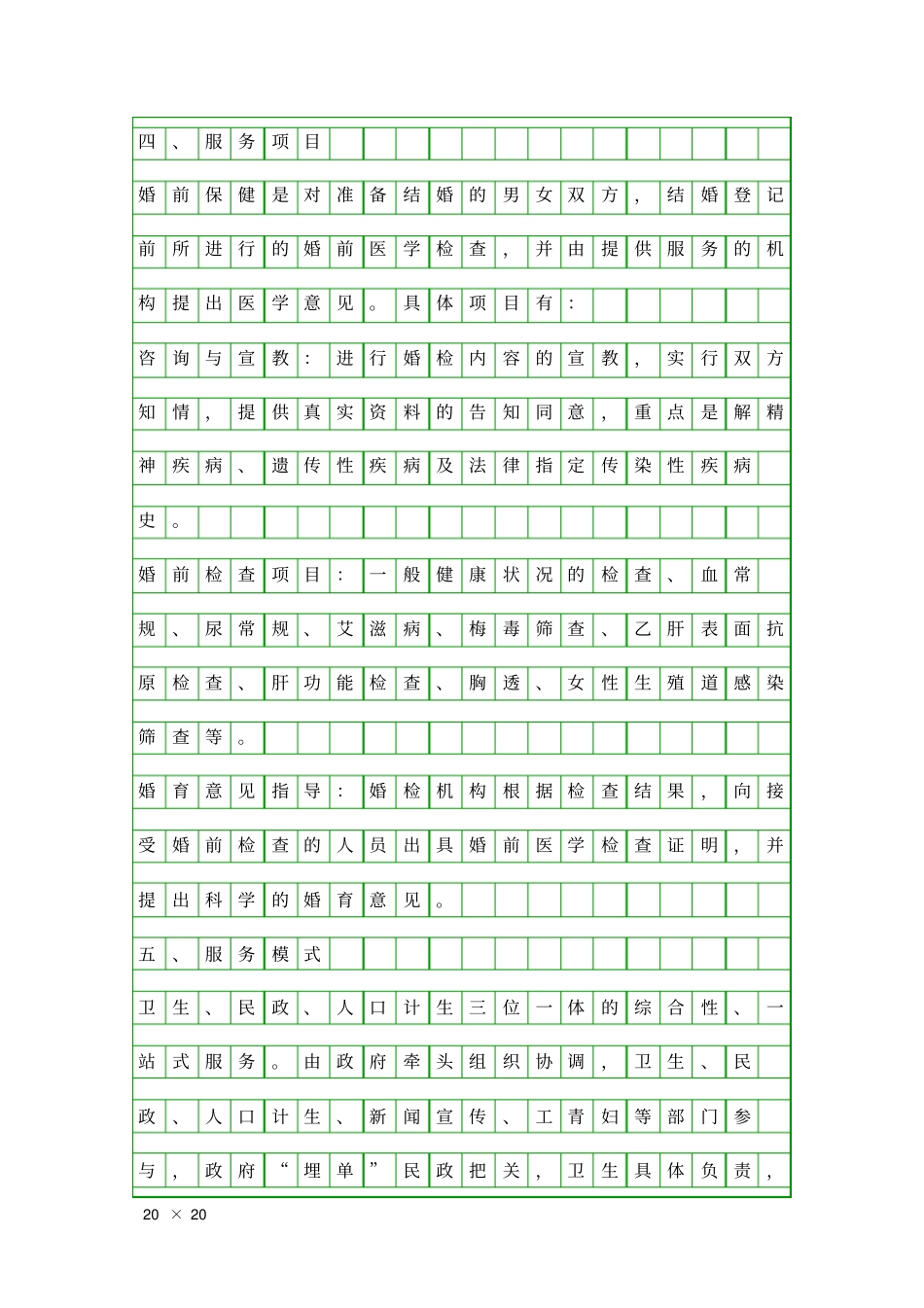 四、服务项目

婚前保健是对准备结婚的男女双方，结婚登记前所进行的婚前医学检查，并由提供服务的机构提出医学意见。具体项目有：

咨询与宣教：进行婚检内容的宣教，实行双方知情，提供真实资料的告知同意，重点是解精神疾病、遗传性疾病及法律指定传染性疾病史。

婚前检查项目：一般健康状况的检查、血常规、尿常规、艾滋病、梅毒筛查、乙肝表面抗原检查、肝功能检查、胸透、女性生殖道感染筛查等。

婚育意见指导：婚检机构根据检查结果，向接受婚前检查的人员出具婚前医学检查证明，并提出科学的婚育意见。

五、服务模式

卫生、民政、人口计生三位一体的综合性、一站式服务。由政府牵头组织协调，卫生、民政、人口计生、新闻宣传、工青妇等部门参与，政府“埋单”民政把关，卫生具体负责，

20 × 20